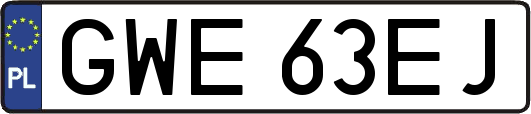 PL
GWE 63EJ